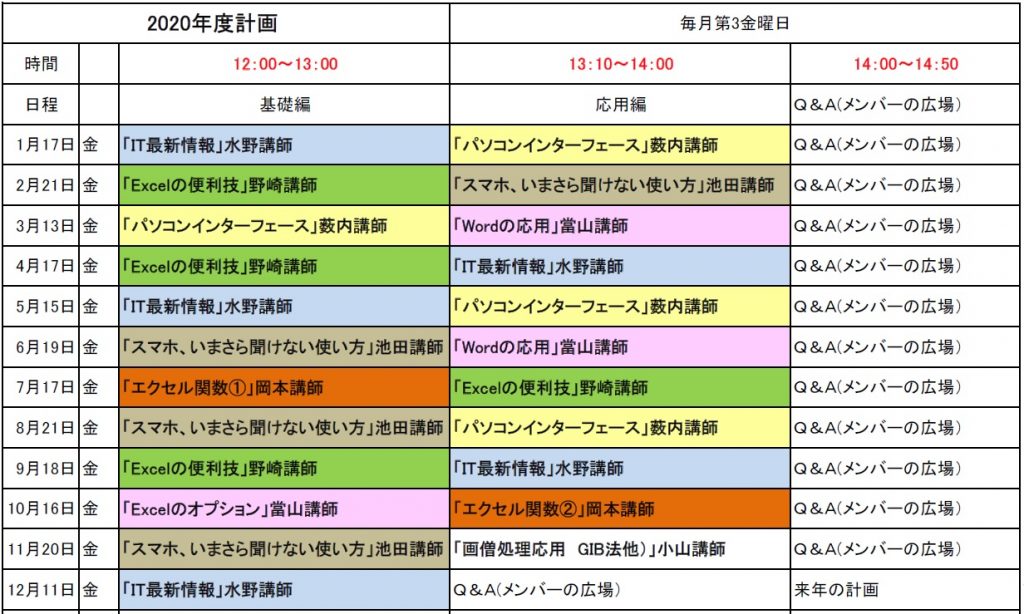 | 2020年度計画 | | | 毎月第3金曜日 | |
|---|---|---|---|---|
| 時間 | | 12:00～13:00 | 13:10～14:00 | 14:00～14:50 |
| 日程 | | 基礎編 | 応用編 | Q＆A(メンバーの広場) |
| 1月17日 | 金 | 「IT最新情報」水野講師 | 「パソコンインターフェース」薮内講師 | Q＆A(メンバーの広場) |
| 2月21日 | 金 | 「Excelの便利技」野崎講師 | 「スマホ、いまさら聞けない使い方」池田講師 | Q＆A(メンバーの広場) |
| 3月13日 | 金 | 「パソコンインターフェース」薮内講師 | 「Wordの応用」當山講師 | Q＆A(メンバーの広場) |
| 4月17日 | 金 | 「Excelの便利技」野崎講師 | 「IT最新情報」水野講師 | Q＆A(メンバーの広場) |
| 5月15日 | 金 | 「IT最新情報」水野講師 | 「パソコンインターフェース」薮内講師 | Q＆A(メンバーの広場) |
| 6月19日 | 金 | 「スマホ、いまさら聞けない使い方」池田講師 | 「Wordの応用」當山講師 | Q＆A(メンバーの広場) |
| 7月17日 | 金 | 「エクセル関数①」岡本講師 | 「Excelの便利技」野崎講師 | Q＆A(メンバーの広場) |
| 8月21日 | 金 | 「スマホ、いまさら聞けない使い方」池田講師 | 「パソコンインターフェース」薮内講師 | Q＆A(メンバーの広場) |
| 9月18日 | 金 | 「Excelの便利技」野崎講師 | 「IT最新情報」水野講師 | Q＆A(メンバーの広場) |
| 10月16日 | 金 | 「Excelのオプション」當山講師 | 「エクセル関数②」岡本講師 | Q＆A(メンバーの広場) |
| 11月20日 | 金 | 「スマホ、いまさら聞けない使い方」池田講師 | 「画僧処理応用　GIB法他)」小山講師 | Q＆A(メンバーの広場) |
| 12月11日 | 金 | 「IT最新情報」水野講師 | Q＆A(メンバーの広場) | 来年の計画 |